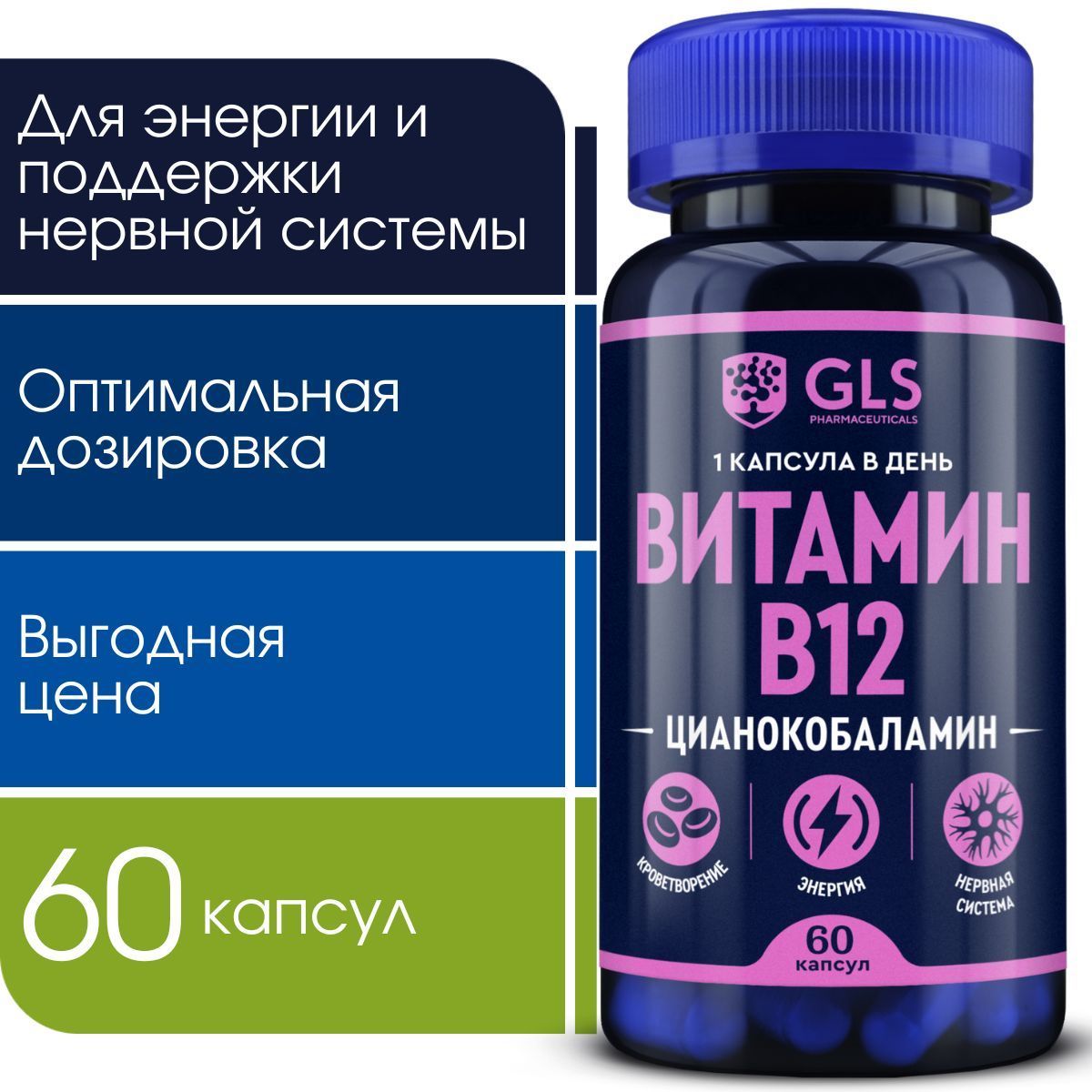 Для энергии и поддержки нервной системы

Оптимальная дозировка

Выгодная цена

60 капсул

GLS PHARMACEUTICALS

1 КАПСУЛА В ДЕНЬ

ВИТАМИН B12

ЦИАНОКОБАЛАМИН

КРОВЕТВОРЕНИЕ

ЭНЕРГИЯ

НЕРВНАЯ СИСТЕМА

60 капсул